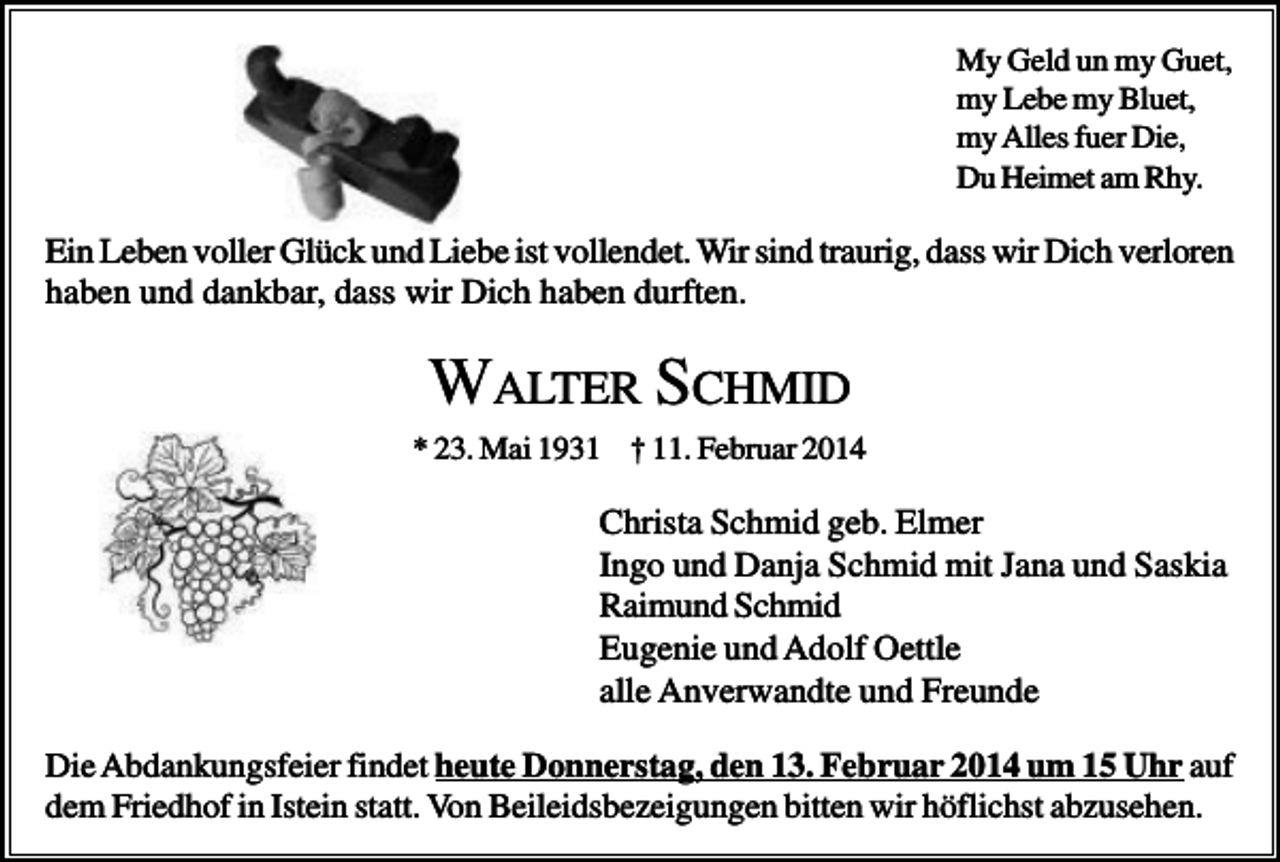 My Geld un my Guet,
my Lebe my Bluet,
my Alles fuer Die,
Du Heimet am Rhy.

Ein Leben voller Glück und Liebe ist vollendet. Wir sind traurig, dass wir Dich verloren haben und dankbar, dass wir Dich haben durften.

WALTER SCHMID

* 23. Mai 1931 † 11. Februar 2014

Christa Schmid geb. Elmer
Ingo und Danja Schmid mit Jana und Saskia
Raimund Schmid
Eugenie und Adolf Oettle
alle Anverwandte und Freunde

Die Abdankungsfeier findet heute Donnerstag, den 13. Februar 2014 um 15 Uhr auf dem Friedhof in Istein statt. Von Beileidsbezeigungen bitten wir höflichst abzusehen.